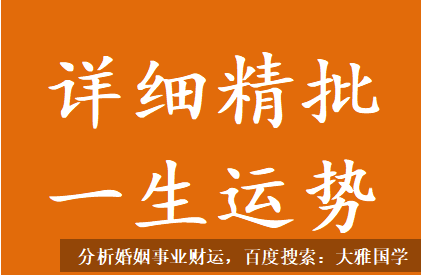 详细精批
一生运势

分析婚姻事业财运，百度搜索：大雅国学